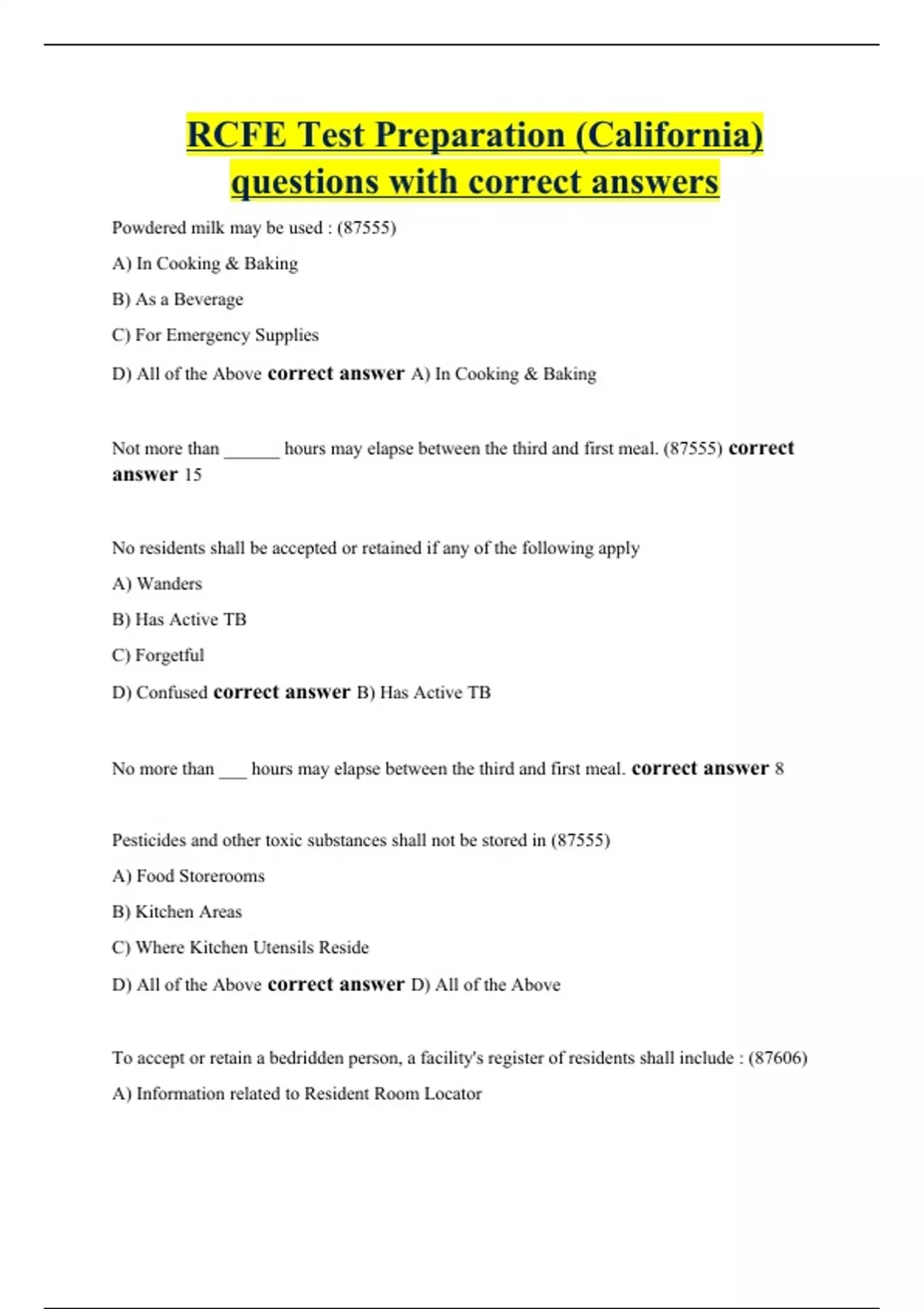 RCFE Test Preparation (California) questions with correct answers

Powdered milk may be used : (87555)

A) In Cooking & Baking

B) As a Beverage

C) For Emergency Supplies

D) All of the Above correct answer A) In Cooking & Baking

Not more than ______ hours may elapse between the third and first meal. (87555) correct answer 15

No residents shall be accepted or retained if any of the following apply

A) Wanders

B) Has Active TB

C) Forgetful

D) Confused correct answer B) Has Active TB

No more than ___ hours may elapse between the third and first meal. correct answer 8

Pesticides and other toxic substances shall not be stored in (87555)

A) Food Storerooms

B) Kitchen Areas

C) Where Kitchen Utensils Reside

D) All of the Above correct answer D) All of the Above

To accept or retain a bedridden person, a facility's register of residents shall include : (87606)

A) Information related to Resident Room Locator